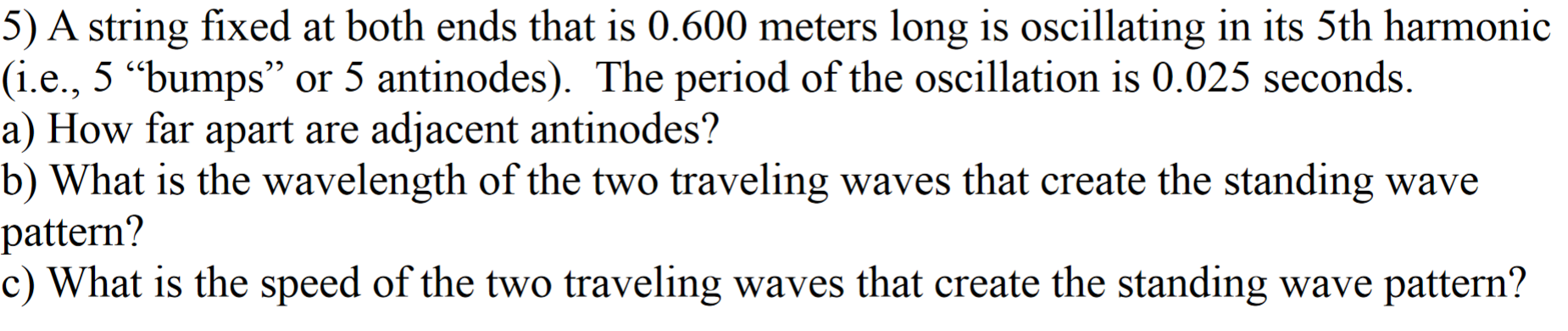 5) A string fixed at both ends that is 0.600 meters long is oscillating in its 5th harmonic (i.e., 5 “bumps” or 5 antinodes). The period of the oscillation is 0.025 seconds.
a) How far apart are adjacent antinodes?
b) What is the wavelength of the two traveling waves that create the standing wave pattern?
c) What is the speed of the two traveling waves that create the standing wave pattern?